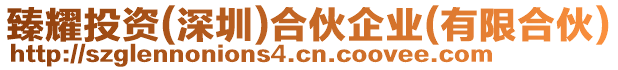 臻耀投资(深圳)合伙企业(有限合伙)
http://szglennonions4.cn.coovee.com